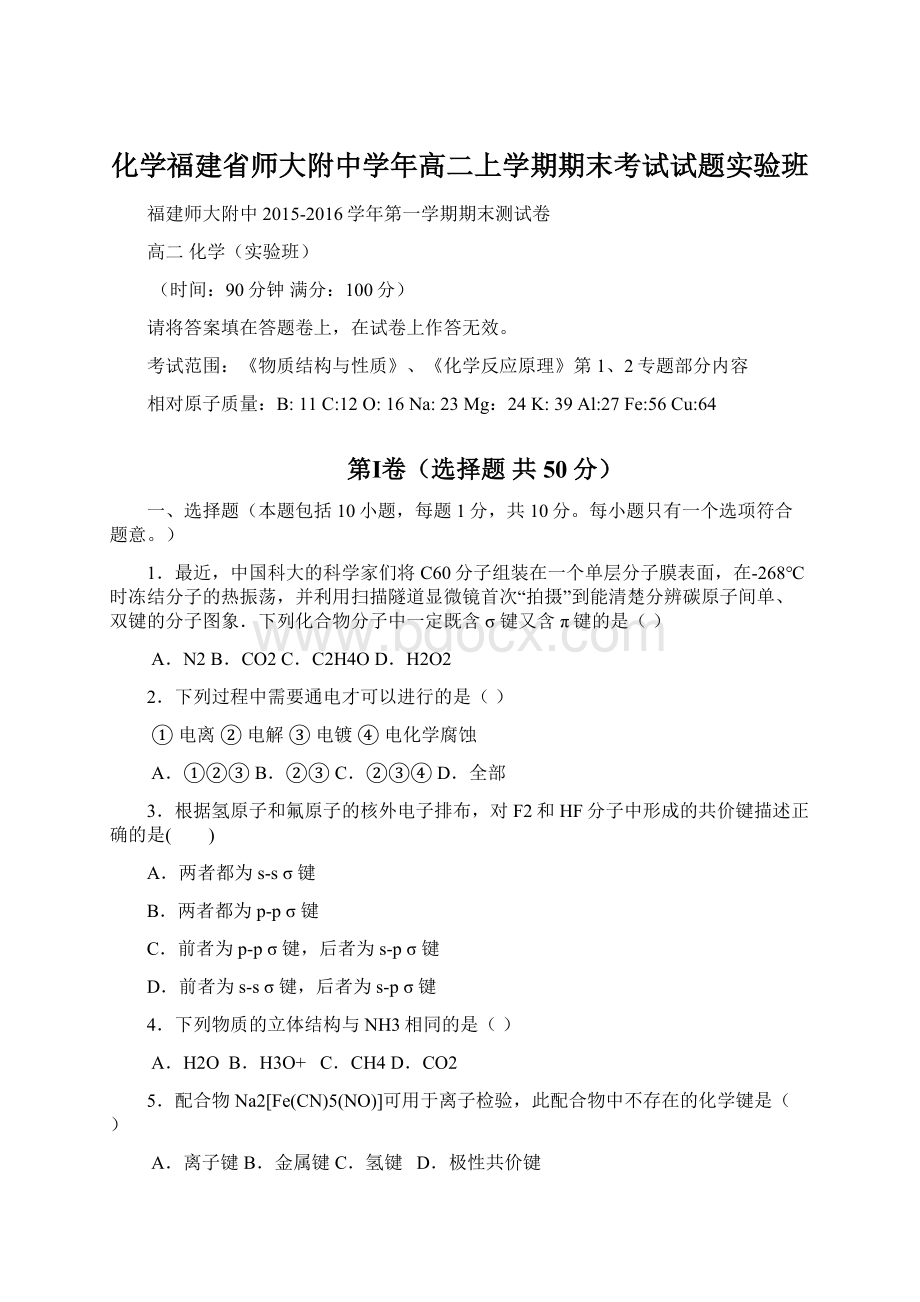 化学福建省师大附中学年高二上学期期末考试试题实验班

福建师大附中 2015-2016 学年第一学期期末测试卷

高二 化学（实验班）

（时间：90 分钟 满分：100 分）

请将答案填在答题卷上，在试卷上作答无效。

考试范围：《物质结构与性质》、《化学反应原理》第 1、2 专题部分内容

相对原子质量：B: 11 C:12 O: 16 Na: 23 Mg：24 K: 39 Al:27 Fe:56 Cu:64

第I卷（选择题 共 50 分）

一、选择题（本题包括 10 小题，每题 1 分，共 10 分。每小题只有一个选项符合题意。）

1．最近，中国科大的科学家们将 C60 分子组装在一个单层分子膜表面，在-268℃时冻结分子的热振荡，并利用扫描隧道显微镜首次“拍摄”到能清楚分辨碳原子间单、双键的分子图象．下列化合物分子中一定既含 σ 键又含 π 键的是（ ）

A．N2 B．CO2 C．C2H4O D．H2O2

2．下列过程中需要通电才可以进行的是（ ）

① 电离 ② 电解 ③ 电镀 ④ 电化学腐蚀

A．①②③ B．②③ C．②③④ D．全部

3．根据氢原子和氟原子的核外电子排布，对 F2 和 HF 分子中形成的共价键描述正确的是( )

A．两者都为 s-s σ 键

B．两者都为 p-p σ 键

C．前者为 p-p σ 键，后者为 s-p σ 键

D．前者为 s-s σ 键，后者为 s-p σ 键

4．下列物质的立体结构与 NH3 相同的是（ ）

A．H2O B．H3O+ C．CH4 D．CO2

5．配合物 Na2[Fe(CN)5(NO)]可用于离子检验，此配合物中不存在的化学键是（ ）

A．离子键 B．金属键 C．氢键 D．极性共价键

www.bdocx.com